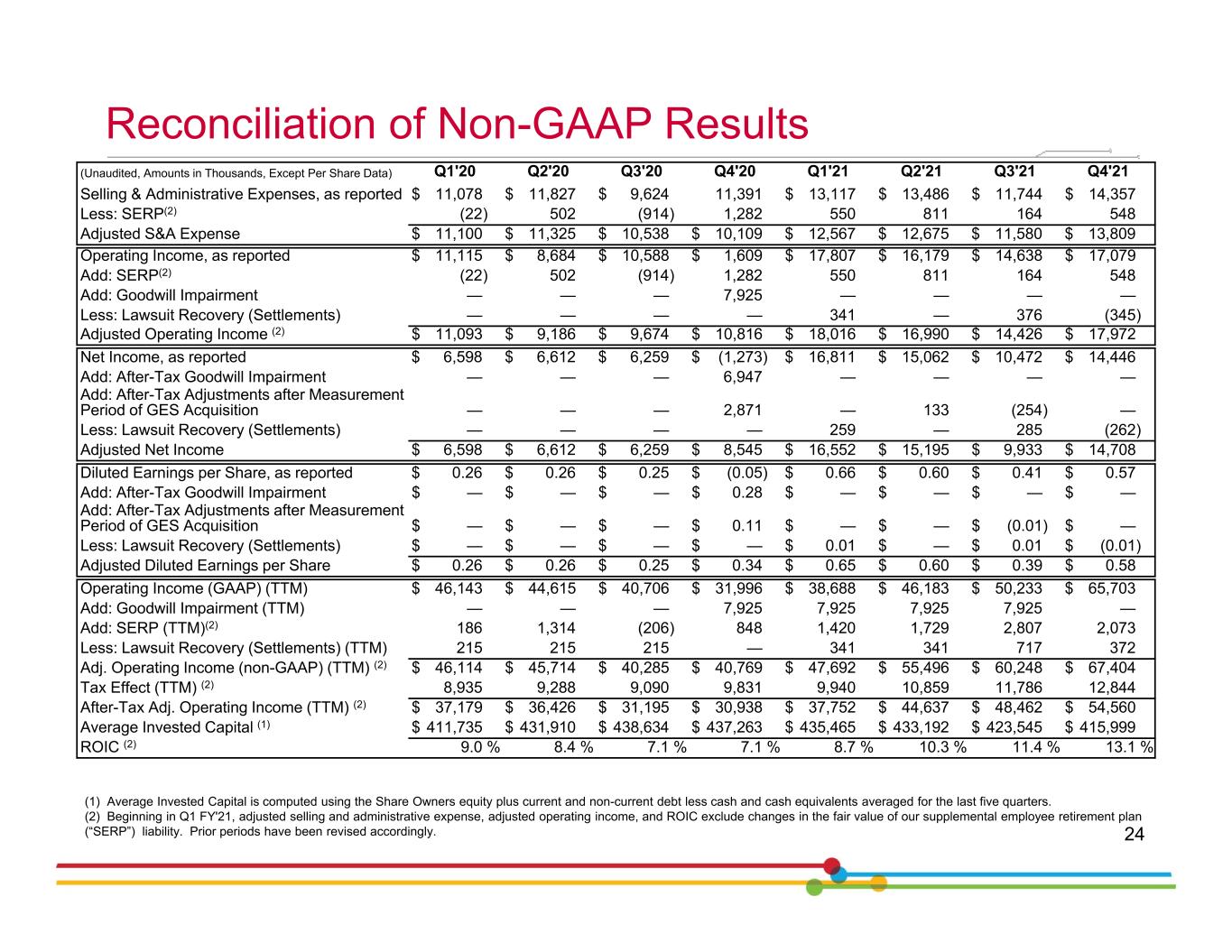 Reconciliation of Non-GAAP Results

| (Unaudited, Amounts in Thousands, Except Per Share Data) | Q1'20 | Q2'20 | Q3'20 | Q4'20 | Q1'21 | Q2'21 | Q3'21 | Q4'21 |
|---|---|---|---|---|---|---|---|---|
| Selling & Administrative Expenses, as reported | $ 11,078 | $ 11,827 | $ 9,624 | 11,391 | $ 13,117 | $ 13,486 | $ 11,744 | $ 14,357 |
| Less: SERP$^{(2)}$ | (22) | 502 | (914) | 1,282 | 550 | 811 | 164 | 548 |
| Adjusted S&A Expense | $ 11,100 | $ 11,325 | $ 10,538 | $ 10,109 | $ 12,567 | $ 12,675 | $ 11,580 | $ 13,809 |
| Operating Income, as reported | $ 11,115 | $ 8,684 | $ 10,588 | $ 1,609 | $ 17,807 | $ 16,179 | $ 14,638 | $ 17,079 |
| Add: SERP$^{(2)}$ | (22) | 502 | (914) | 1,282 | 550 | 811 | 164 | 548 |
| Add: Goodwill Impairment | — | — | — | 7,925 | — | — | — | — |
| Less: Lawsuit Recovery (Settlements) | — | — | — | — | 341 | — | 376 | (345) |
| Adjusted Operating Income $^{(2)}$ | $ 11,093 | $ 9,186 | $ 9,674 | $ 10,816 | $ 18,016 | $ 16,990 | $ 14,426 | $ 17,972 |
| Net Income, as reported | $ 6,598 | $ 6,612 | $ 6,259 | $ (1,273) | $ 16,811 | $ 15,062 | $ 10,472 | $ 14,446 |
| Add: After-Tax Goodwill Impairment | — | — | — | 6,947 | — | — | — | — |
| Add: After-Tax Adjustments after Measurement Period of GES Acquisition | — | — | — | 2,871 | — | 133 | (254) | — |
| Less: Lawsuit Recovery (Settlements) | — | — | — | — | 259 | — | 285 | (262) |
| Adjusted Net Income | $ 6,598 | $ 6,612 | $ 6,259 | $ 8,545 | $ 16,552 | $ 15,195 | $ 9,933 | $ 14,708 |
| Diluted Earnings per Share, as reported | $ 0.26 | $ 0.26 | $ 0.25 | $ (0.05) | $ 0.66 | $ 0.60 | $ 0.41 | $ 0.57 |
| Add: After-Tax Goodwill Impairment | $ — | $ — | $ — | $ 0.28 | $ — | $ — | $ — | $ — |
| Add: After-Tax Adjustments after Measurement Period of GES Acquisition | $ — | $ — | $ — | $ 0.11 | $ — | $ — | $ (0.01) | $ — |
| Less: Lawsuit Recovery (Settlements) | $ — | $ — | $ — | $ — | $ 0.01 | $ — | $ 0.01 | $ (0.01) |
| Adjusted Diluted Earnings per Share | $ 0.26 | $ 0.26 | $ 0.25 | $ 0.34 | $ 0.65 | $ 0.60 | $ 0.39 | $ 0.58 |
| Operating Income (GAAP) (TTM) | $ 46,143 | $ 44,615 | $ 40,706 | $ 31,996 | $ 38,688 | $ 46,183 | $ 50,233 | $ 65,703 |
| Add: Goodwill Impairment (TTM) | — | — | — | 7,925 | 7,925 | 7,925 | 7,925 | — |
| Add: SERP (TTM)$^{(2)}$ | 186 | 1,314 | (206) | 848 | 1,420 | 1,729 | 2,807 | 2,073 |
| Less: Lawsuit Recovery (Settlements) (TTM) | 215 | 215 | 215 | — | 341 | 341 | 717 | 372 |
| Adj. Operating Income (non-GAAP) (TTM) $^{(2)}$ | $ 46,114 | $ 45,714 | $ 40,285 | $ 40,769 | $ 47,692 | $ 55,496 | $ 60,248 | $ 67,404 |
| Tax Effect (TTM) $^{(2)}$ | 8,935 | 9,288 | 9,090 | 9,831 | 9,940 | 10,859 | 11,786 | 12,844 |
| After-Tax Adj. Operating Income (TTM) $^{(2)}$ | $ 37,179 | $ 36,426 | $ 31,195 | $ 30,938 | $ 37,752 | $ 44,637 | $ 48,462 | $ 54,560 |
| Average Invested Capital $^{(1)}$ | $ 411,735 | $ 431,910 | $ 438,634 | $ 437,263 | $ 435,465 | $ 433,192 | $ 423,545 | $ 415,999 |
| ROIC $^{(2)}$ | 9.0 % | 8.4 % | 7.1 % | 7.1 % | 8.7 % | 10.3 % | 11.4 % | 13.1 % |

(1) Average Invested Capital is computed using the Share Owners equity plus current and non-current debt less cash and cash equivalents averaged for the last five quarters.
(2) Beginning in Q1 FY'21, adjusted selling and administrative expense, adjusted operating income, and ROIC exclude changes in the fair value of our supplemental employee retirement plan ("SERP") liability. Prior periods have been revised accordingly.

24